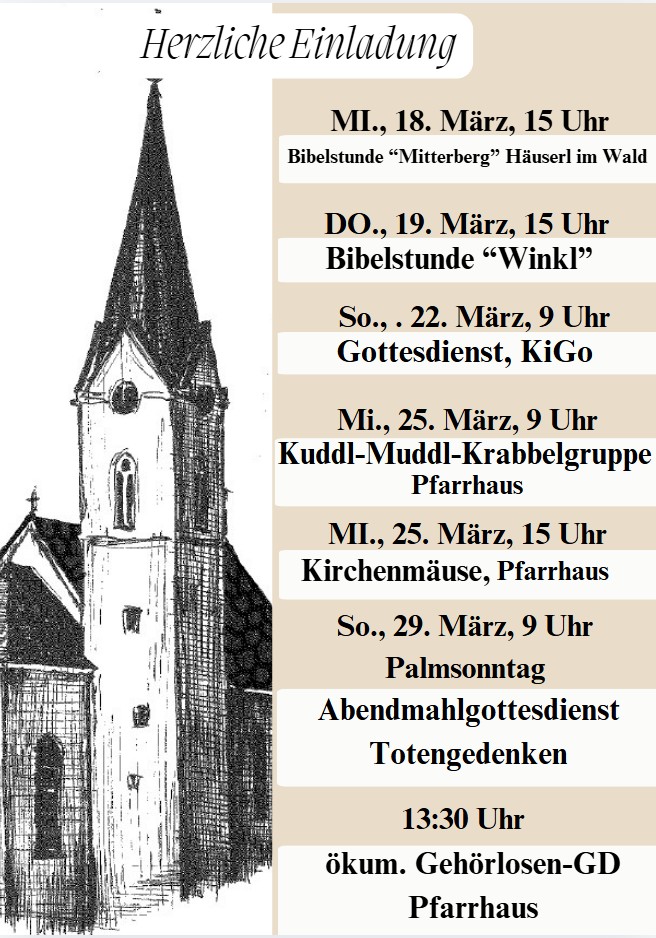 Herzliche Einladung

MI., 18. März, 15 Uhr
Bibelstunde "Mitterberg" Häuserl im Wald

DO., 19. März, 15 Uhr
Bibelstunde "Winkl"

So., . 22. März, 9 Uhr
Gottesdienst, KiGo

Mi., 25. März, 9 Uhr
Kuddl-Muddl-Krabbelgruppe
Pfarrhaus

MI., 25. März, 15 Uhr
Kirchenmäuse, Pfarrhaus

So., 29. März, 9 Uhr
Palmsonntag
Abendmahlgottesdienst
Totengedenken

13:30 Uhr
ökum. Gehörlosen-GD
Pfarrhaus